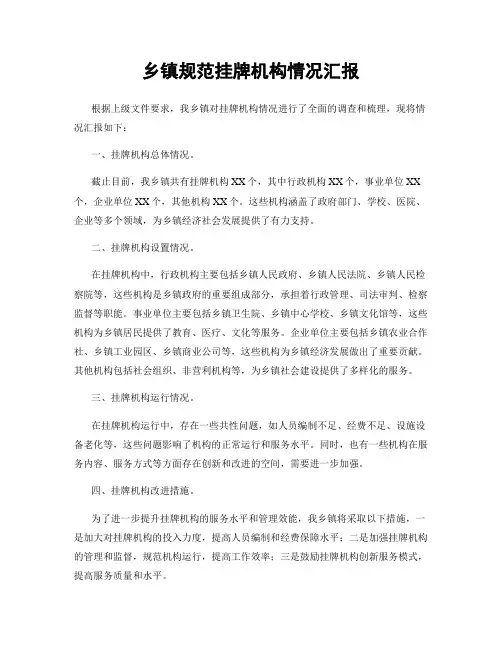 乡镇规范挂牌机构情况汇报

根据上级文件要求，我乡镇对挂牌机构情况进行了全面的调查和梳理，现将情况汇报如下：

一、挂牌机构总体情况。

截止目前，我乡镇共有挂牌机构XX个，其中行政机构XX个，事业单位XX个，企业单位XX个，其他机构XX个。这些机构涵盖了政府部门、学校、医院、企业等多个领域，为乡镇经济社会发展提供了有力支持。

二、挂牌机构设置情况。

在挂牌机构中，行政机构主要包括乡镇人民政府、乡镇人民法院、乡镇人民检察院等，这些机构是乡镇政府的重要组成部分，承担着行政管理、司法审判、检察监督等职能。事业单位主要包括乡镇卫生院、乡镇中心学校、乡镇文化馆等，这些机构为乡镇居民提供了教育、医疗、文化等服务。企业单位主要包括乡镇农业合作社、乡镇工业园区、乡镇商业公司等，这些机构为乡镇经济发展做出了重要贡献。其他机构包括社会组织、非营利机构等，为乡镇社会建设提供了多样化的服务。

三、挂牌机构运行情况。

在挂牌机构运行中，存在一些共性问题，如人员编制不足、经费不足、设施设备老化等，这些问题影响了机构的正常运行和服务水平。同时，也有一些机构在服务内容、服务方式等方面存在创新和改进的空间，需要进一步加强。

四、挂牌机构改进措施。

为了进一步提升挂牌机构的服务水平和管理效能，我乡镇将采取以下措施，一是加大对挂牌机构的投入力度，提高人员编制和经费保障水平；二是加强挂牌机构的管理和监督，规范机构运行，提高工作效率；三是鼓励挂牌机构创新服务模式，提高服务质量和水平。